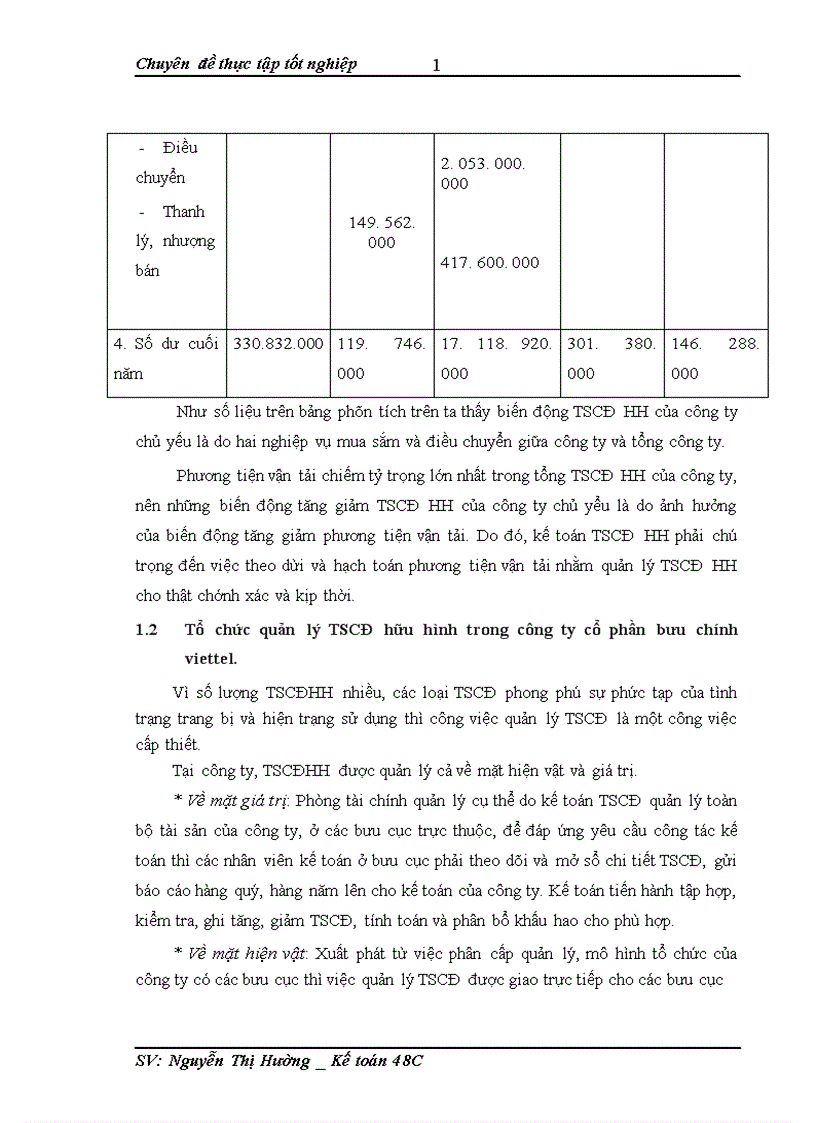 Chuyên đề thực tập tốt nghiệp 1

| - Điều chuyển - Thanh lý, nhượng bán | | 149. 562. 000 | 2. 053. 000. 000 417. 600. 000 | | |
|---|---|---|---|---|---|
| 4. Số dư cuối năm | 330.832.000 | 119. 746. 000 | 17. 118. 920. 000 | 301. 380. 000 | 146. 288. 000 |

Như số liệu trên bảng phõn tích trên ta thấy biến động TSCĐ HH của công ty chủ yếu là do hai nghiệp vụ mua sắm và điều chuyển giữa công ty và tổng công ty.

Phương tiện vận tải chiếm tỷ trọng lớn nhất trong tổng TSCĐ HH của công ty, nên những biến động tăng giảm TSCĐ HH của công ty chủ yếu là do ảnh hưởng của biến động tăng giảm phương tiện vận tải. Do đó, kế toán TSCĐ HH phải chú trọng đến việc theo dừi và hạch toán phương tiện vận tải nhằm quản lý TSCĐ HH cho thật chớnh xác và kịp thời.

1.2 Tổ chức quản lý TSCĐ hữu hình trong công ty cổ phần bưu chính viettel.

Vì số lượng TSCĐHH nhiều, các loại TSCĐ phong phú sự phức tạp của tình trạng trang bị và hiện trạng sử dụng thì công việc quản lý TSCĐ là một công việc cấp thiết.

Tại công ty, TSCĐHH được quản lý cả về mặt hiện vật và giá trị.

* Về mặt giá trị: Phòng tài chính quản lý cụ thể do kế toán TSCĐ quản lý toàn bộ tài sản của công ty, ở các bưu cục trực thuộc, để đáp ứng yêu cầu công tác kế toán thì các nhân viên kế toán ở bưu cục phải theo dõi và mở sổ chi tiết TSCĐ, gửi báo cáo hàng quý, hàng năm lên cho kế toán của công ty. Kế toán tiến hành tập hợp, kiểm tra, ghi tăng, giảm TSCĐ, tính toán và phân bổ khấu hao cho phù hợp.

* Về mặt hiện vật: Xuất phát từ việc phân cấp quản lý, mô hình tổ chức của công ty có các bưu cục thì việc quản lý TSCĐ được giao trực tiếp cho các bưu cục

SV: Nguyễn Thị Hường _ Kế toán 48C